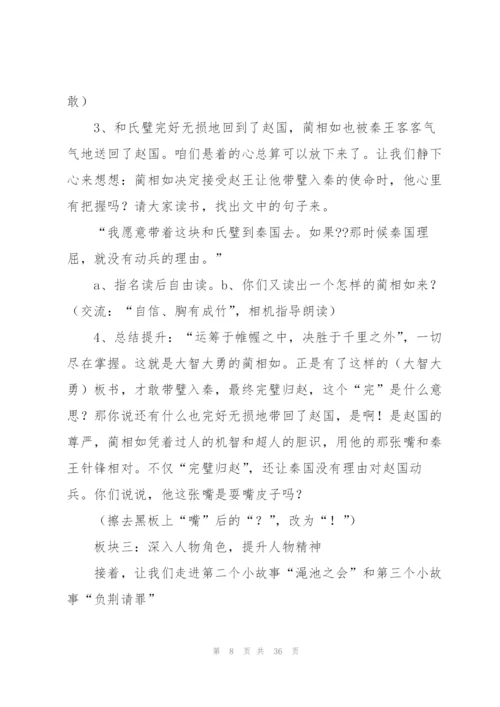 敢）

3、和氏璧完好无损地回到了赵国，蔺相如也被秦王客客气气地送回了赵国。咱们悬着的心总算可以放下来了。让我们静下心来想想：蔺相如决定接受赵王让他带璧入秦的使命时，他心里有把握吗？请大家读书，找出文中的句子来。

“我愿意带着这块和氏璧到秦国去。如果??那时候秦国理屈，就没有动兵的理由。”

a、指名读后自由读。b、你们又读出一个怎样的蔺相如来？（交流：“自信、胸有成竹”，相机指导朗读）

4、总结提升：“运筹于帷幄之中，决胜于千里之外”，一切尽在掌握。这就是大智大勇的蔺相如。正是有了这样的（大智大勇）板书，才敢带璧入秦，最终完璧归赵，这个“完”是什么意思？那你说还有什么也完好无损地带回了赵国，是啊！是赵国的尊严，蔺相如凭着过人的机智和超人的胆识，用他的那张嘴和秦王针锋相对。不仅“完璧归赵”，还让秦国没有理由对赵国动兵。你们说说，他这张嘴是耍嘴皮子吗？

（擦去黑板上“嘴”后的“？”，改为“！”）

板块三：深入人物角色，提升人物精神

接着，让我们走进第二个小故事“渑池之会”和第三个小故事“负荆请罪”

第 8 页 共 36 页